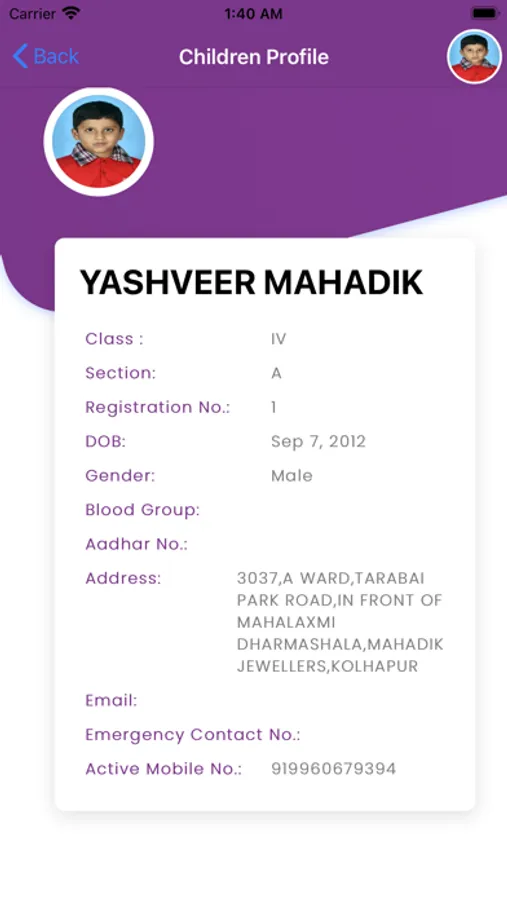 Carrier 1:40 AM

Back Children Profile

YASHVEER MAHADIK

Class : IV

Section: A

Registration No.: 1

DOB: Sep 7, 2012

Gender: Male

Blood Group:

Aadhar No.:

Address: 3037,A WARD,TARABAI PARK ROAD,IN FRONT OF MAHALAXMI DHARMASHALA,MAHADIK JEWELLERS,KOLHAPUR

Email:

Emergency Contact No.:

Active Mobile No.: 919960679394